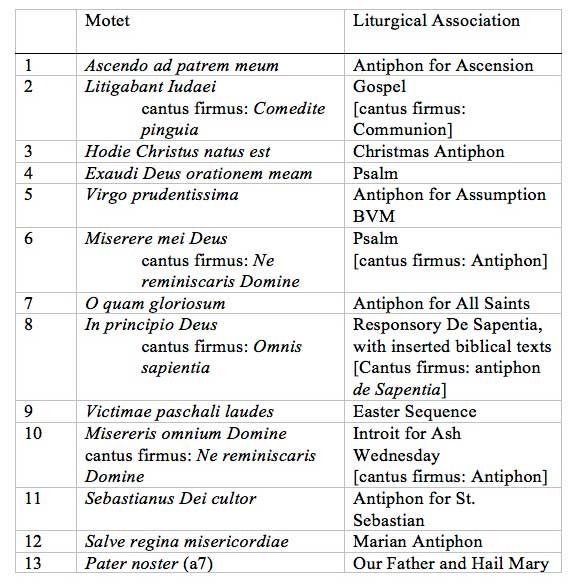 |  | Motet | Liturgical Association |
|---|---|---|
| 1 | Ascendo ad patrem meum | Antiphon for Ascension |
| 2 | Litigabant Iudaei cantus firmus: Comedite pinguia | Gospel [cantus firmus: Communion] |
| 3 | Hodie Christus natus est | Christmas Antiphon |
| 4 | Exaudi Deus orationem meam | Psalm |
| 5 | Virgo prudentissima | Antiphon for Assumption BVM |
| 6 | Miserere mei Deus cantus firmus: Ne reminiscaris Domine | Psalm [cantus firmus: Antiphon] |
| 7 | O quam gloriosum | Antiphon for All Saints |
| 8 | In principio Deus cantus firmus: Omnis sapientia | Responsory De Sapentia, with inserted biblical texts [Cantus firmus: antiphon de Sapentia] |
| 9 | Victimae paschali laudes | Easter Sequence |
| 10 | Misereris omnium Domine cantus firmus: Ne reminiscaris Domine | Introit for Ash Wednesday [cantus firmus: Antiphon] |
| 11 | Sebastianus Dei cultor | Antiphon for St. Sebastian |
| 12 | Salve regina misericordiae | Marian Antiphon |
| 13 | Pater noster (a7) | Our Father and Hail Mary |